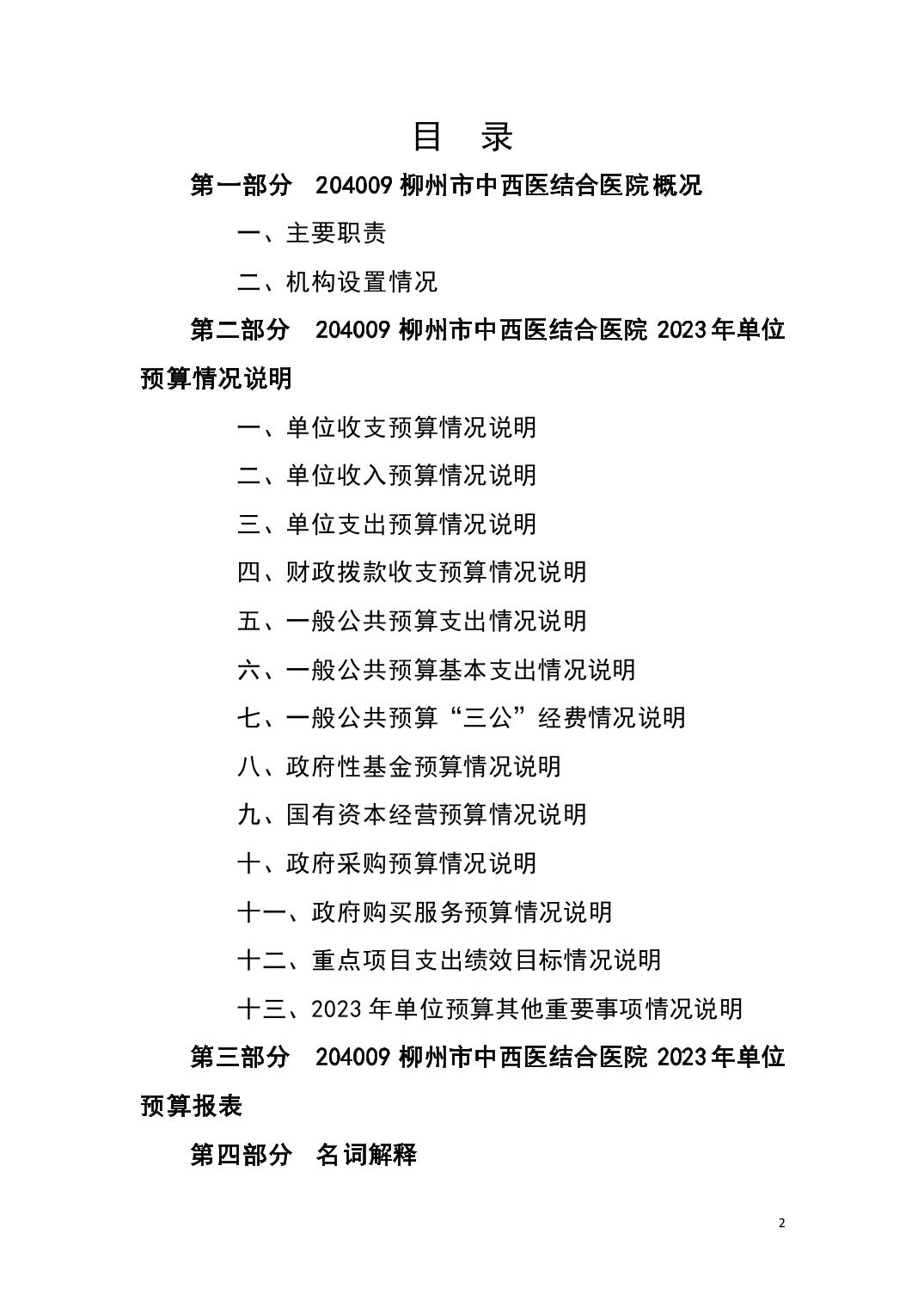 目　录

第一部分　204009 柳州市中西医结合医院概况

一、主要职责

二、机构设置情况

第二部分　204009 柳州市中西医结合医院 2023 年单位预算情况说明

一、单位收支预算情况说明

二、单位收入预算情况说明

三、单位支出预算情况说明

四、财政拨款收支预算情况说明

五、一般公共预算支出情况说明

六、一般公共预算基本支出情况说明

七、一般公共预算“三公”经费情况说明

八、政府性基金预算情况说明

九、国有资本经营预算情况说明

十、政府采购预算情况说明

十一、政府购买服务预算情况说明

十二、重点项目支出绩效目标情况说明

十三、2023 年单位预算其他重要事项情况说明

第三部分　204009 柳州市中西医结合医院 2023 年单位预算报表

第四部分　名词解释

2